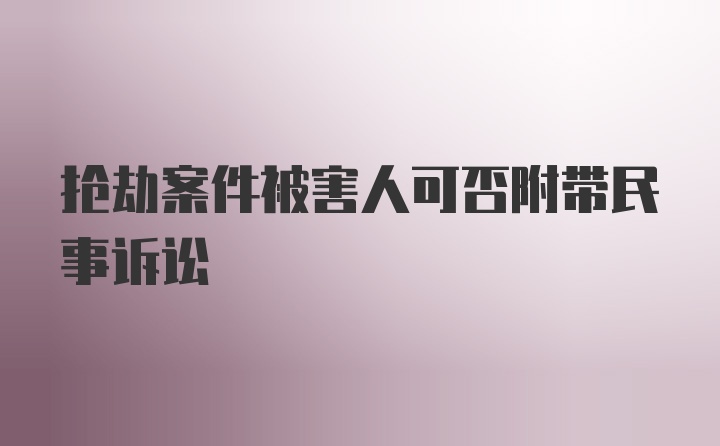 抢劫案件被害人可否附带民事诉讼